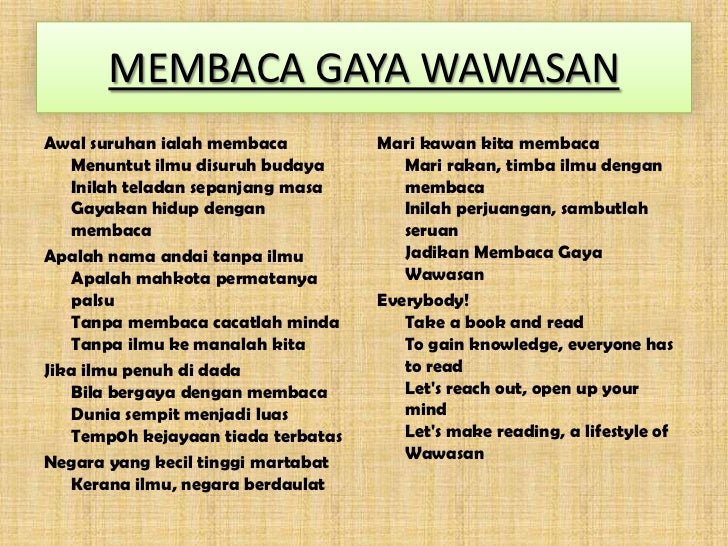 MEMBACA GAYA WAWASAN

Awal suruhan ialah membaca
Menuntut ilmu disuruh budaya
Inilah teladan sepanjang masa
Gayakan hidup dengan membaca

Apalah nama andai tanpa ilmu
Apalah mahkota permatanya palsu
Tanpa membaca cacatlah minda
Tanpa ilmu ke manalah kita

Jika ilmu penuh di dada
Bila bergaya dengan membaca
Dunia sempit menjadi luas
Tempoh kejayaan tiada terbatas

Negara yang kecil tinggi martabat
Kerana ilmu, negara berdaulat

Mari kawan kita membaca
Mari rakan, timba ilmu dengan membaca
Inilah perjuangan, sambutlah seruan
Jadikan Membaca Gaya Wawasan

Everybody!
Take a book and read
To gain knowledge, everyone has to read
Let's reach out, open up your mind
Let's make reading, a lifestyle of Wawasan